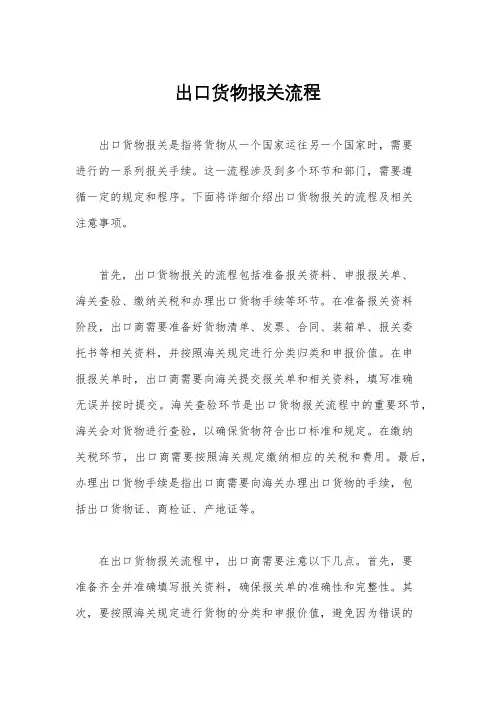 出口货物报关流程

出口货物报关是指将货物从一个国家运往另一个国家时，需要进行的一系列报关手续。这一流程涉及到多个环节和部门，需要遵循一定的规定和程序。下面将详细介绍出口货物报关的流程及相关注意事项。

首先，出口货物报关的流程包括准备报关资料、申报报关单、海关查验、缴纳关税和办理出口货物手续等环节。在准备报关资料阶段，出口商需要准备好货物清单、发票、合同、装箱单、报关委托书等相关资料，并按照海关规定进行分类归类和申报价值。在申报报关单时，出口商需要向海关提交报关单和相关资料，填写准确无误并按时提交。海关查验环节是出口货物报关流程中的重要环节，海关会对货物进行查验，以确保货物符合出口标准和规定。在缴纳关税环节，出口商需要按照海关规定缴纳相应的关税和费用。最后，办理出口货物手续是指出口商需要向海关办理出口货物的手续，包括出口货物证、商检证、产地证等。

在出口货物报关流程中，出口商需要注意以下几点。首先，要准备齐全并准确填写报关资料，确保报关单的准确性和完整性。其次，要按照海关规定进行货物的分类和申报价值，避免因为错误的